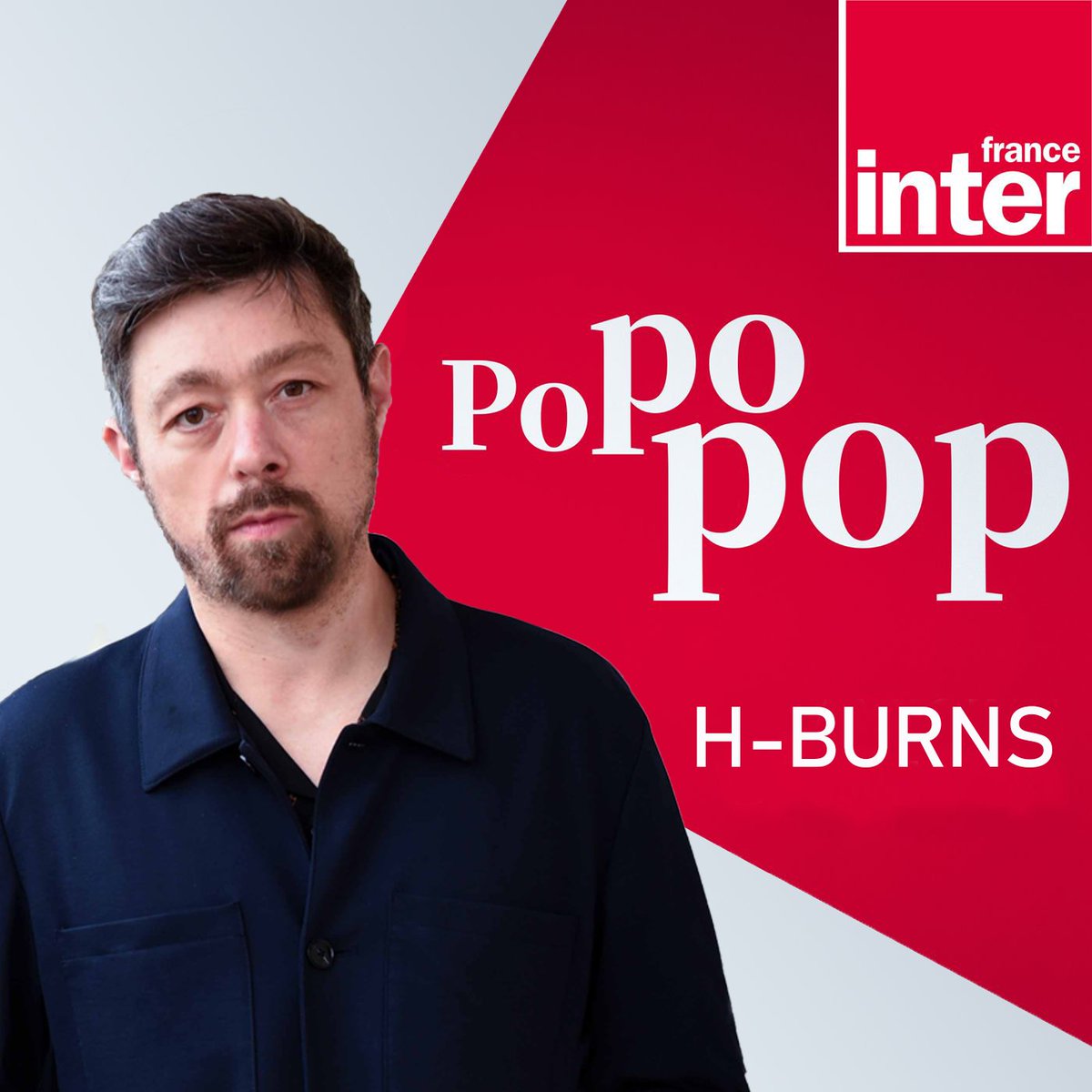 france inter

Popopop

H-BURNS